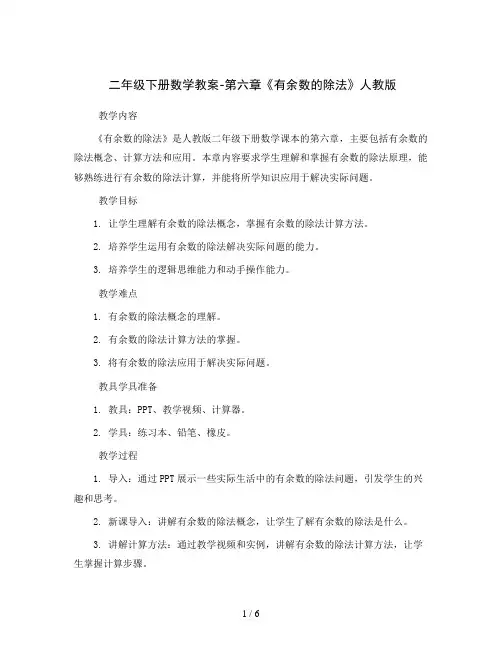 二年级下册数学教案-第六章《有余数的除法》人教版

教学内容

《有余数的除法》是人教版二年级下册数学课本的第六章，主要包括有余数的除法概念、计算方法和应用。本章内容要求学生理解和掌握有余数的除法原理，能够熟练进行有余数的除法计算，并能将所学知识应用于解决实际问题。

教学目标

1. 让学生理解有余数的除法概念，掌握有余数的除法计算方法。

2. 培养学生运用有余数的除法解决实际问题的能力。

3. 培养学生的逻辑思维能力和动手操作能力。

教学难点

1. 有余数的除法概念的理解。

2. 有余数的除法计算方法的掌握。

3. 将有余数的除法应用于解决实际问题。

教具学具准备

1. 教具：PPT、教学视频、计算器。

2. 学具：练习本、铅笔、橡皮。

教学过程

1. 导入：通过PPT展示一些实际生活中的有余数的除法问题，引发学生的兴趣和思考。

2. 新课导入：讲解有余数的除法概念，让学生了解有余数的除法是什么。

3. 讲解计算方法：通过教学视频和实例，讲解有余数的除法计算方法，让学生掌握计算步骤。

1 / 6